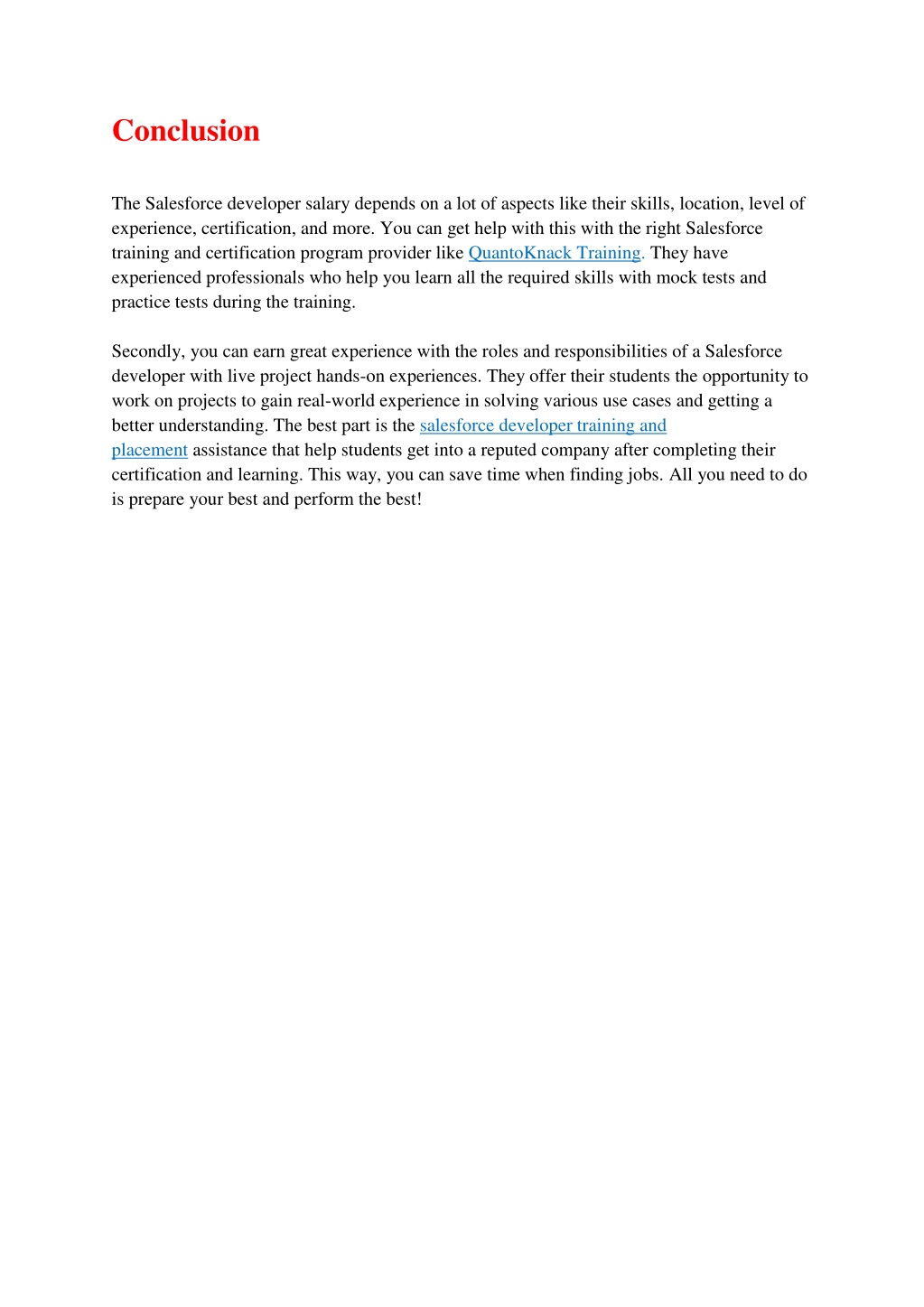 Conclusion

The Salesforce developer salary depends on a lot of aspects like their skills, location, level of experience, certification, and more. You can get help with this with the right Salesforce training and certification program provider like QuantoKnack Training. They have experienced professionals who help you learn all the required skills with mock tests and practice tests during the training.

Secondly, you can earn great experience with the roles and responsibilities of a Salesforce developer with live project hands-on experiences. They offer their students the opportunity to work on projects to gain real-world experience in solving various use cases and getting a better understanding. The best part is the salesforce developer training and placement assistance that help students get into a reputed company after completing their certification and learning. This way, you can save time when finding jobs. All you need to do is prepare your best and perform the best!